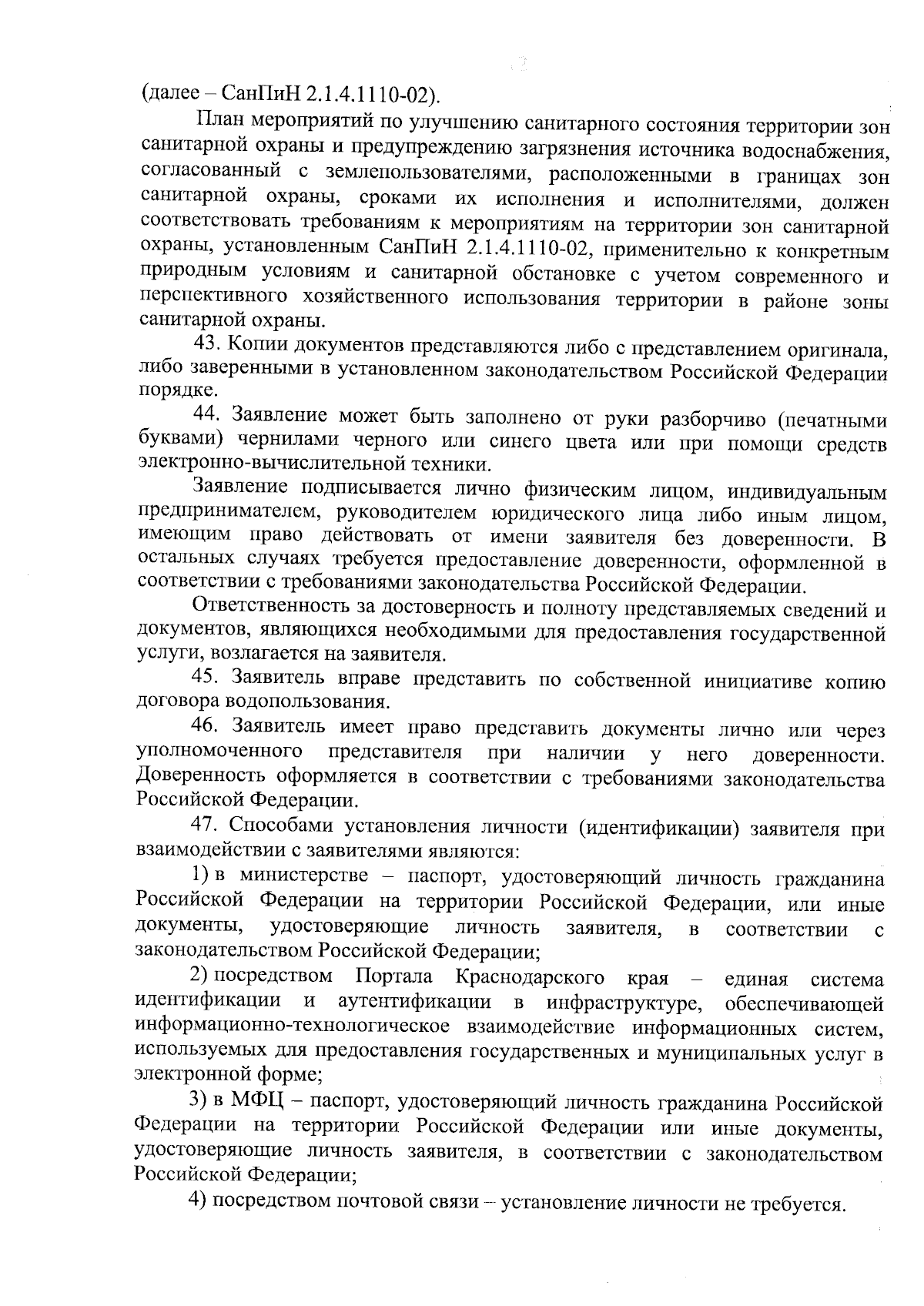 (далее – СанПиН 2.1.4.1110-02).

План мероприятий по улучшению санитарного состояния территории зон санитарной охраны и предупреждению загрязнения источника водоснабжения, согласованный с землепользователями, расположенными в границах зон санитарной охраны, сроками их исполнения и исполнителями, должен соответствовать требованиям к мероприятиям на территории зон санитарной охраны, установленным СанПиН 2.1.4.1110-02, применительно к конкретным природным условиям и санитарной обстановке с учетом современного и перспективного хозяйственного использования территории в районе зоны санитарной охраны.

43. Копии документов представляются либо с представлением оригинала, либо заверенными в установленном законодательством Российской Федерации порядке.

44. Заявление может быть заполнено от руки разборчиво (печатными буквами) чернилами черного или синего цвета или при помощи средств электронно-вычислительной техники.

Заявление подписывается лично физическим лицом, индивидуальным предпринимателем, руководителем юридического лица либо иным лицом, имеющим право действовать от имени заявителя без доверенности. В остальных случаях требуется предоставление доверенности, оформленной в соответствии с требованиями законодательства Российской Федерации.

Ответственность за достоверность и полноту представляемых сведений и документов, являющихся необходимыми для предоставления государственной услуги, возлагается на заявителя.

45. Заявитель вправе представить по собственной инициативе копию договора водопользования.

46. Заявитель имеет право представить документы лично или через уполномоченного представителя при наличии у него доверенности. Доверенность оформляется в соответствии с требованиями законодательства Российской Федерации.

47. Способами установления личности (идентификации) заявителя при взаимодействии с заявителями являются:

1) в министерстве – паспорт, удостоверяющий личность гражданина Российской Федерации на территории Российской Федерации, или иные документы, удостоверяющие личность заявителя, в соответствии с законодательством Российской Федерации;

2) посредством Портала Краснодарского края – единая система идентификации и аутентификации в инфраструктуре, обеспечивающей информационно-технологическое взаимодействие информационных систем, используемых для предоставления государственных и муниципальных услуг в электронной форме;

3) в МФЦ – паспорт, удостоверяющий личность гражданина Российской Федерации на территории Российской Федерации или иные документы, удостоверяющие личность заявителя, в соответствии с законодательством Российской Федерации;

4) посредством почтовой связи – установление личности не требуется.